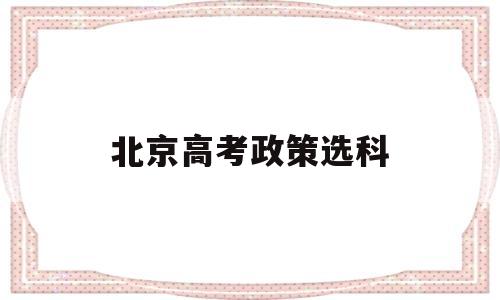 北京高考政策选科